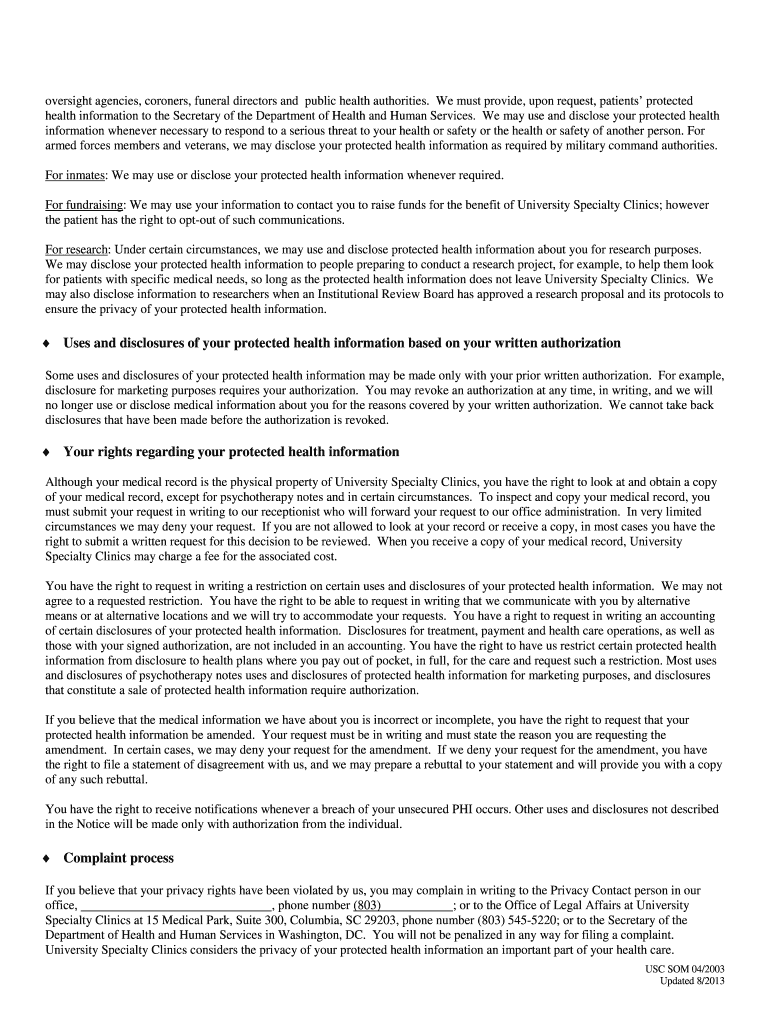 oversight agencies, coroners, funeral directors and public health authorities. We must provide, upon request, patients' protected health information to the Secretary of the Department of Health and Human Services. We may use and disclose your protected health information whenever necessary to respond to a serious threat to your health or safety or the health or safety of another person. For armed forces members and veterans, we may disclose your protected health information as required by military command authorities.

For inmates: We may use or disclose your protected health information whenever required.

For fundraising: We may use your information to contact you to raise funds for the benefit of University Specialty Clinics; however the patient has the right to opt-out of such communications.

For research: Under certain circumstances, we may use and disclose protected health information about you for research purposes. We may disclose your protected health information to people preparing to conduct a research project, for example, to help them look for patients with specific medical needs, so long as the protected health information does not leave University Specialty Clinics. We may also disclose information to researchers when an Institutional Review Board has approved a research proposal and its protocols to ensure the privacy of your protected health information.

♦ Uses and disclosures of your protected health information based on your written authorization

Some uses and disclosures of your protected health information may be made only with your prior written authorization. For example, disclosure for marketing purposes requires your authorization. You may revoke an authorization at any time, in writing, and we will no longer use or disclose medical information about you for the reasons covered by your written authorization. We cannot take back disclosures that have been made before the authorization is revoked.

♦ Your rights regarding your protected health information

Although your medical record is the physical property of University Specialty Clinics, you have the right to look at and obtain a copy of your medical record, except for psychotherapy notes and in certain circumstances. To inspect and copy your medical record, you must submit your request in writing to our receptionist who will forward your request to our office administration. In very limited circumstances we may deny your request. If you are not allowed to look at your record or receive a copy, in most cases you have the right to submit a written request for this decision to be reviewed. When you receive a copy of your medical record, University Specialty Clinics may charge a fee for the associated cost.

You have the right to request in writing a restriction on certain uses and disclosures of your protected health information. We may not agree to a requested restriction. You have the right to be able to request in writing that we communicate with you by alternative means or at alternative locations and we will try to accommodate your requests. You have a right to request in writing an accounting of certain disclosures of your protected health information. Disclosures for treatment, payment and health care operations, as well as those with your signed authorization, are not included in an accounting. You have the right to have us restrict certain protected health information from disclosure to health plans where you pay out of pocket, in full, for the care and request such a restriction. Most uses and disclosures of psychotherapy notes uses and disclosures of protected health information for marketing purposes, and disclosures that constitute a sale of protected health information require authorization.

If you believe that the medical information we have about you is incorrect or incomplete, you have the right to request that your protected health information be amended. Your request must be in writing and must state the reason you are requesting the amendment. In certain cases, we may deny your request for the amendment. If we deny your request for the amendment, you have the right to file a statement of disagreement with us, and we may prepare a rebuttal to your statement and will provide you with a copy of any such rebuttal.

You have the right to receive notifications whenever a breach of your unsecured PHI occurs. Other uses and disclosures not described in the Notice will be made only with authorization from the individual.

♦ Complaint process

If you believe that your privacy rights have been violated by us, you may complain in writing to the Privacy Contact person in our office, ______________________________, phone number (803)____________; or to the Office of Legal Affairs at University Specialty Clinics at 15 Medical Park, Suite 300, Columbia, SC 29203, phone number (803) 545-5220; or to the Secretary of the Department of Health and Human Services in Washington, DC. You will not be penalized in any way for filing a complaint. University Specialty Clinics considers the privacy of your protected health information an important part of your health care.

USC SOM 04/2003
Updated 8/2013